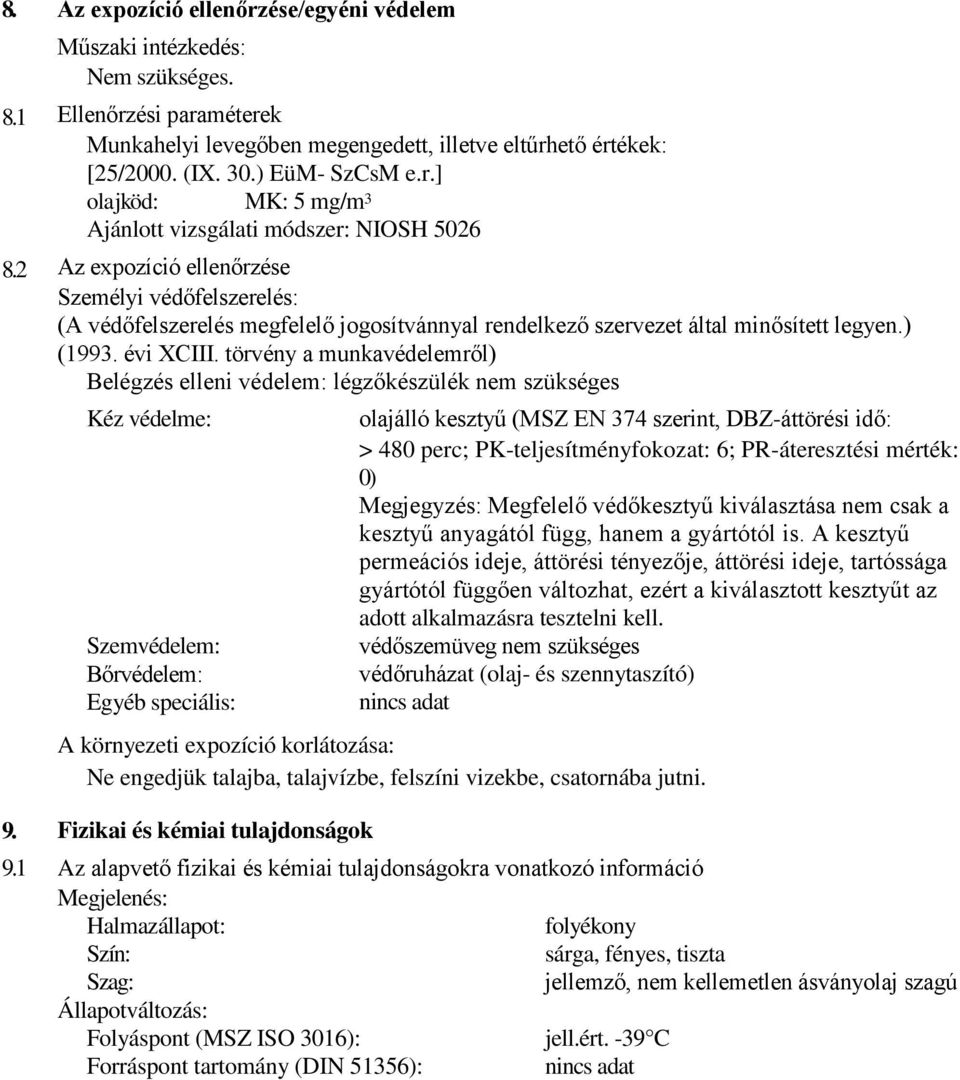 8. Az expozíció ellenőrzése/egyéni védelem

Műszaki intézkedés:
Nem szükséges.

8.1 Ellenőrzési paraméterek
Munkahelyi levegőben megengedett, illetve eltűrhető értékek:
[25/2000. (IX. 30.) EüM- SzCsM e.r.]
olajköd: MK: 5 mg/m$^3$
Ajánlott vizsgálati módszer: NIOSH 5026

8.2 Az expozíció ellenőrzése
Személyi védőfelszerelés:
(A védőfelszerelés megfelelő jogosítvánnyal rendelkező szervezet által minősített legyen.) (1993. évi XCIII. törvény a munkavédelemről)
Belégzés elleni védelem: légzőkészülék nem szükséges

Kéz védelme: olajálló kesztyű (MSZ EN 374 szerint, DBZ-áttörési idő: > 480 perc; PK-teljesítményfokozat: 6; PR-áteresztési mérték: 0)
Megjegyzés: Megfelelő védőkesztyű kiválasztása nem csak a kesztyű anyagától függ, hanem a gyártótól is. A kesztyű permeációs ideje, áttörési tényezője, áttörési ideje, tartóssága gyártótól függően változhat, ezért a kiválasztott kesztyűt az adott alkalmazásra tesztelni kell.
Szemvédelem: védőszemüveg nem szükséges
Bőrvédelem: védőruházat (olaj- és szennytaszító)
Egyéb speciális: nincs adat

A környezeti expozíció korlátozása:
Ne engedjük talajba, talajvízbe, felszíni vizekbe, csatornába jutni.

9. Fizikai és kémiai tulajdonságok

9.1 Az alapvető fizikai és kémiai tulajdonságokra vonatkozó információ
Megjelenés:
Halmazállapot: folyékony
Szín: sárga, fényes, tiszta
Szag: jellemző, nem kellemetlen ásványolaj szagú
Állapotváltozás:
Folyáspont (MSZ ISO 3016): jell.ért. -39°C
Forráspont tartomány (DIN 51356): nincs adat